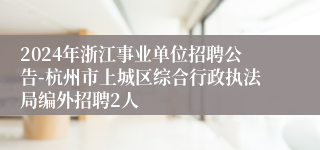 2024年浙江事业单位招聘公告-杭州市上城区综合行政执法局编外招聘2人